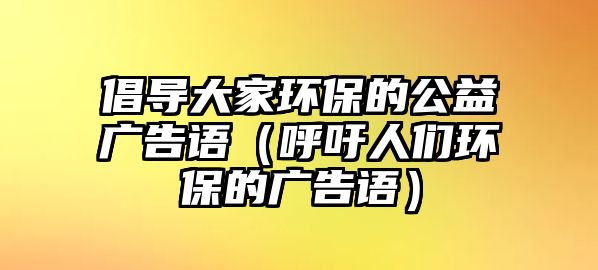 倡导大家环保的公益广告语（呼吁人们环保的广告语）